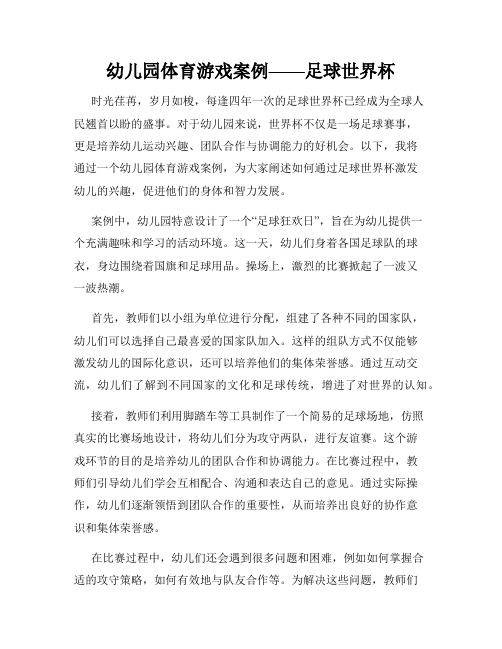 幼儿园体育游戏案例——足球世界杯

时光荏苒，岁月如梭，每逢四年一次的足球世界杯已经成为全球人民翘首以盼的盛事。对于幼儿园来说，世界杯不仅是一场足球赛事，更是培养幼儿运动兴趣、团队合作与协调能力的好机会。以下，我将通过一个幼儿园体育游戏案例，为大家阐述如何通过足球世界杯激发幼儿的兴趣，促进他们的身体和智力发展。

案例中，幼儿园特意设计了一个“足球狂欢日”，旨在为幼儿提供一个充满趣味和学习的活动环境。这一天，幼儿们身着各国足球队的球衣，身边围绕着国旗和足球用品。操场上，激烈的比赛掀起了一波又一波热潮。

首先，教师们以小组为单位进行分配，组建了各种不同的国家队，幼儿们可以选择自己最喜爱的国家队加入。这样的组队方式不仅能够激发幼儿的国际化意识，还可以培养他们的集体荣誉感。通过互动交流，幼儿们了解到不同国家的文化和足球传统，增进了对世界的认知。

接着，教师们利用脚踏车等工具制作了一个简易的足球场地，仿照真实的比赛场地设计，将幼儿们分为攻守两队，进行友谊赛。这个游戏环节的目的是培养幼儿的团队合作和协调能力。在比赛过程中，教师们引导幼儿们学会互相配合、沟通和表达自己的意见。通过实际操作，幼儿们逐渐领悟到团队合作的重要性，从而培养出良好的协作意识和集体荣誉感。

在比赛过程中，幼儿们还会遇到很多问题和困难，例如如何掌握合适的攻守策略，如何有效地与队友合作等。为解决这些问题，教师们